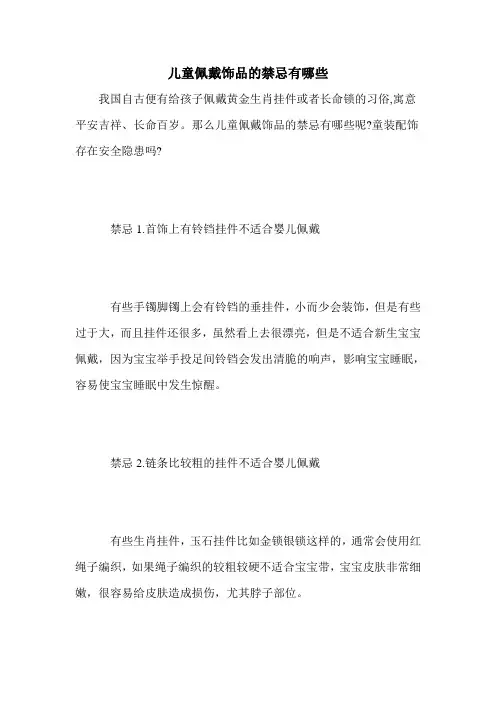 儿童佩戴饰品的禁忌有哪些

我国自古便有给孩子佩戴黄金生肖挂件或者长命锁的习俗,寓意平安吉祥、长命百岁。那么儿童佩戴饰品的禁忌有哪些呢?童装配饰存在安全隐患吗?

禁忌 1.首饰上有铃铛挂件不适合婴儿佩戴

有些手镯脚镯上会有铃铛的垂挂件，小而少会装饰，但是有些过于大，而且挂件还很多，虽然看上去很漂亮，但是不适合新生宝宝佩戴，因为宝宝举手投足间铃铛会发出清脆的响声，影响宝宝睡眠，容易使宝宝睡眠中发生惊醒。

禁忌 2.链条比较粗的挂件不适合婴儿佩戴

有些生肖挂件，玉石挂件比如金锁银锁这样的，通常会使用红绳子编织，如果绳子编织的较粗较硬不适合宝宝带，宝宝皮肤非常细嫩，很容易给皮肤造成损伤，尤其脖子部位。